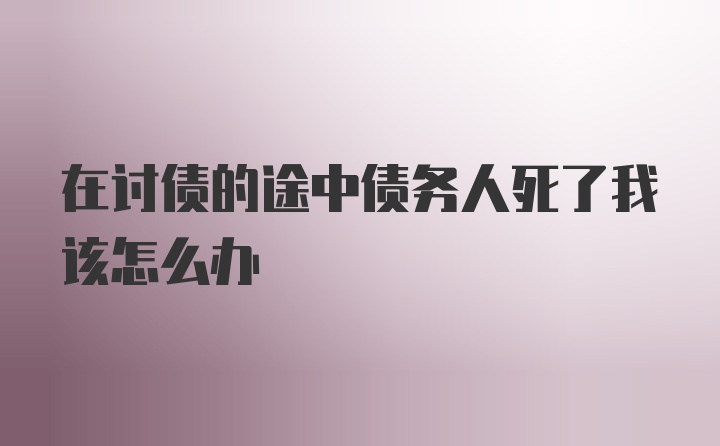 在讨债的途中债务人死了我该怎么办